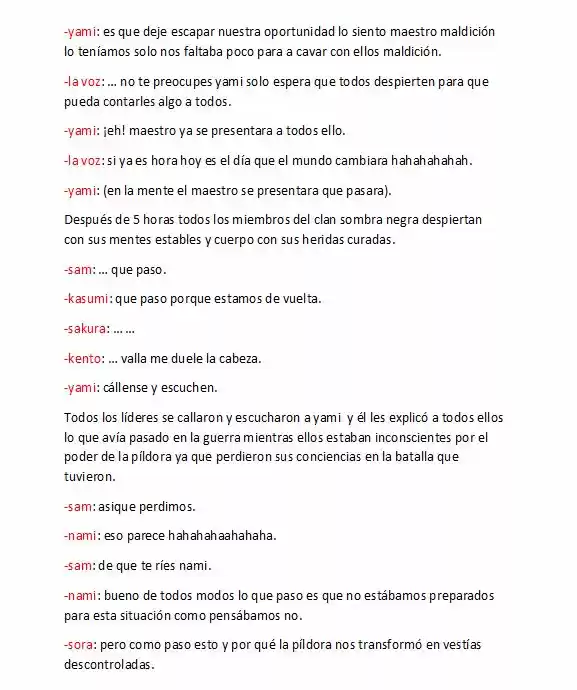 -yami: es que deje escapar nuestra oportunidad lo siento maestro maldición lo teníamos solo nos faltaba poco para a cavar con ellos maldición.

-la voz: … no te preocupes yami solo espera que todos despierten para que pueda contarles algo a todos.

-yami: ¡eh! maestro ya se presentara a todos ello.

-la voz: si ya es hora hoy es el día que el mundo cambiara hahahahahah.

-yami: (en la mente el maestro se presentara que pasara).

Después de 5 horas todos los miembros del clan sombra negra despiertan con sus mentes estables y cuerpo con sus heridas curadas.

-sam: … que paso.

-kasumi: que paso porque estamos de vuelta.

-sakura: … …

-kento: … valla me duele la cabeza.

-yami: cállense y escuchen.

Todos los líderes se callaron y escucharon a yami y él les explicó a todos ellos lo que avía pasado en la guerra mientras ellos estaban inconscientes por el poder de la píldora ya que perdieron sus conciencias en la batalla que tuvieron.

-sam: asique perdimos.

-nami: eso parece hahahahaahahaha.

-sam: de que te ríes nami.

-nami: bueno de todos modos lo que paso es que no estábamos preparados para esta situación como pensábamos no.

-sora: pero como paso esto y por qué la píldora nos transformó en vestías descontroladas.